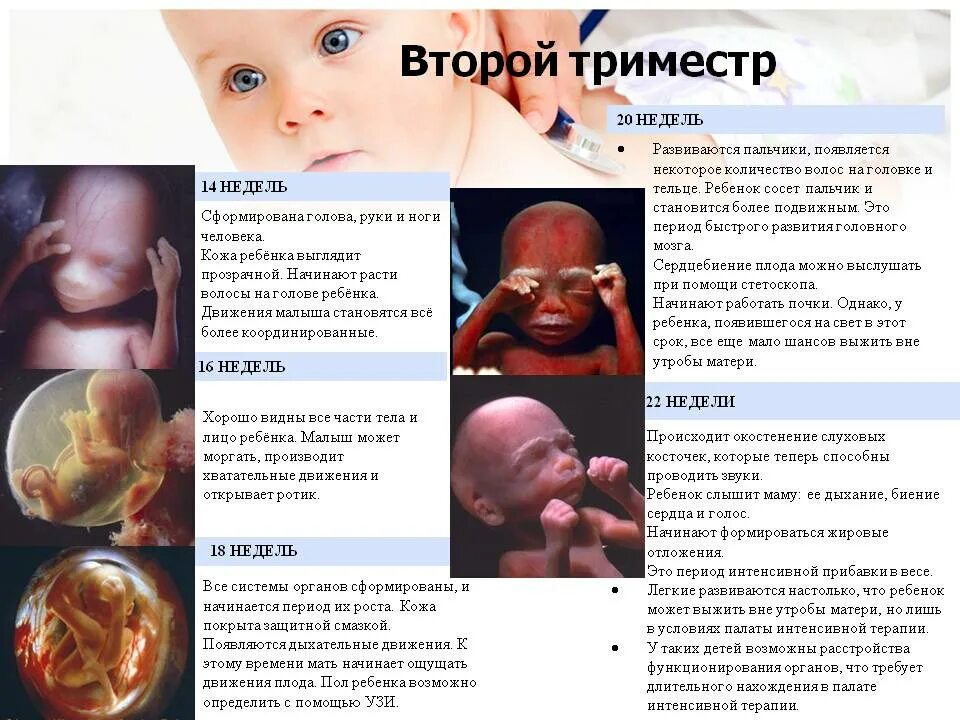 Второй триместр

14 НЕДЕЛЬ

Сформирована голова, руки и ноги человека.
Кожа ребёнка выглядит прозрачной. Начинают расти волосы на голове ребёнка.
Движения малыша становятся всё более координированные.

16 НЕДЕЛЬ

Хорошо видны все части тела и лицо ребёнка. Малыш может моргать, производит хватательные движения и открывает ротик.

18 НЕДЕЛЬ

Все системы органов сформированы, и начинается период их роста. Кожа покрыта защитной смазкой.
Появляются дыхательные движения. К этому времени мать начинает ощущать движения плода. Пол ребенка возможно определить с помощью УЗИ.

20 НЕДЕЛЬ

• Развиваются пальчики, появляется некоторое количество волос на головке и тельце. Ребенок сосет пальчик и становится более подвижным. Это период быстрого развития головного мозга.
Сердцебиение плода можно выслушать при помощи стетоскопа.
Начинают работать почки. Однако, у ребенка, появившегося на свет в этот срок, все еще мало шансов выжить вне утробы матери.

22 НЕДЕЛИ

Происходит окостенение слуховых косточек, которые теперь способны проводить звуки.
Ребенок слышит маму: ее дыхание, биение сердца и голос.
Начинают формироваться жировые отложения.
Это период интенсивной прибавки в весе.
• Легкие развиваются настолько, что ребенок может выжить вне утробы матери, но лишь в условиях палаты интенсивной терапии.
• У таких детей возможны расстройства функционирования органов, что требует длительного нахождения в палате интенсивной терапии.